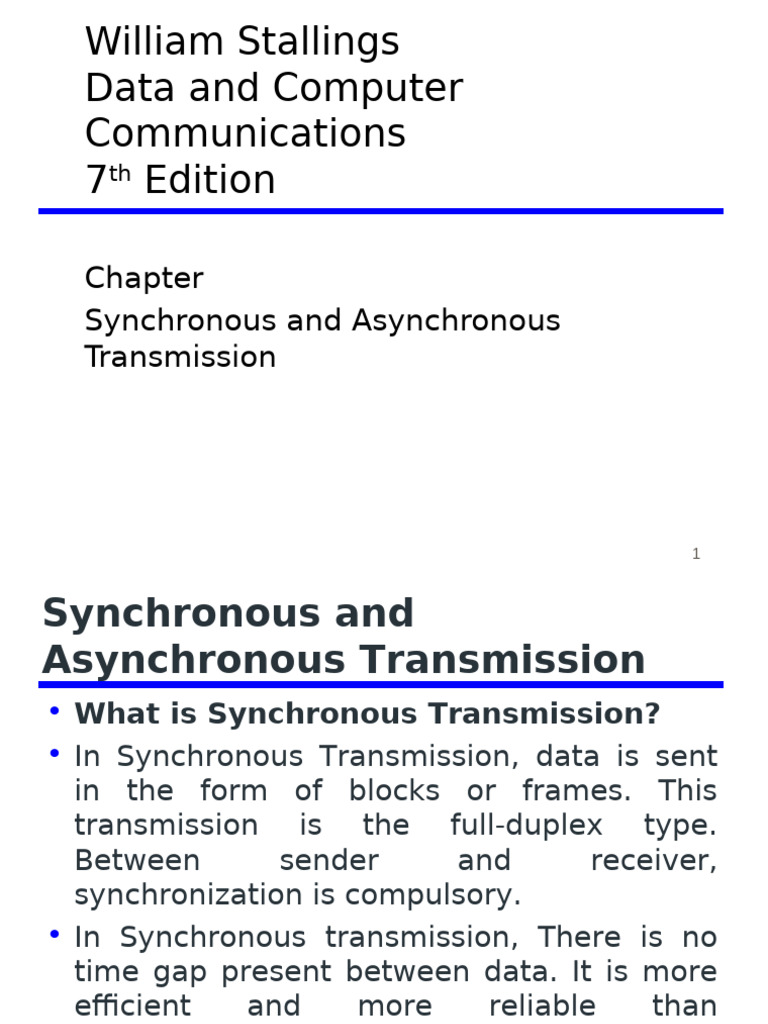 William Stallings
Data and Computer Communications
7th Edition

Chapter
Synchronous and Asynchronous Transmission

1

Synchronous and Asynchronous Transmission

• What is Synchronous Transmission?
• In Synchronous Transmission, data is sent in the form of blocks or frames. This transmission is the full-duplex type. Between sender and receiver, synchronization is compulsory.
• In Synchronous transmission, There is no time gap present between data. It is more efficient and more reliable than